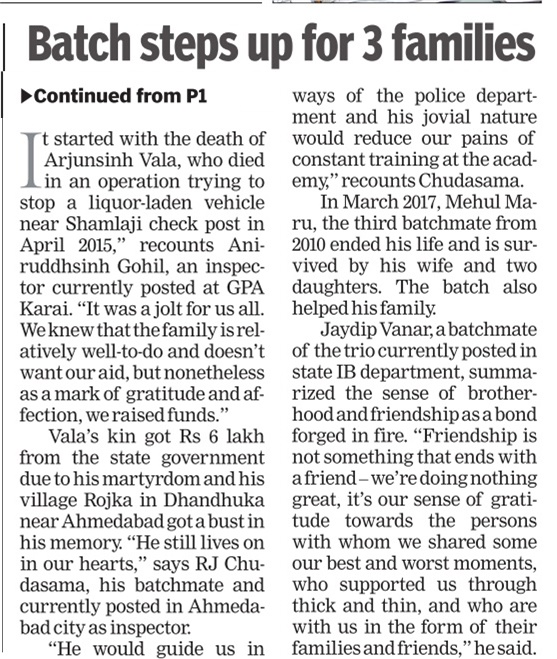 Batch steps up for 3 families

▶Continued from P1

It started with the death of Arjunsinh Vala, who died in an operation trying to stop a liquor-laden vehicle near Shamlaji check post in April 2015," recounts Aniruddhsinh Gohil, an inspector currently posted at GPA Karai. "It was a jolt for us all. We knew that the family is relatively well-to-do and doesn't want our aid, but nonetheless as a mark of gratitude and affection, we raised funds."

Vala's kin got Rs 6 lakh from the state government due to his martyrdom and his village Rojka in Dhandhuka near Ahmedabad got a bust in his memory. "He still lives on in our hearts," says RJ Chudasama, his batchmate and currently posted in Ahmedabad city as inspector.

"He would guide us in ways of the police department and his jovial nature would reduce our pains of constant training at the academy," recounts Chudasama.

In March 2017, Mehul Maru, the third batchmate from 2010 ended his life and is survived by his wife and two daughters. The batch also helped his family.

Jaydip Vanar, a batchmate of the trio currently posted in state IB department, summarized the sense of brotherhood and friendship as a bond forged in fire. "Friendship is not something that ends with a friend – we're doing nothing great, it's our sense of gratitude towards the persons with whom we shared some our best and worst moments, who supported us through thick and thin, and who are with us in the form of their families and friends," he said.